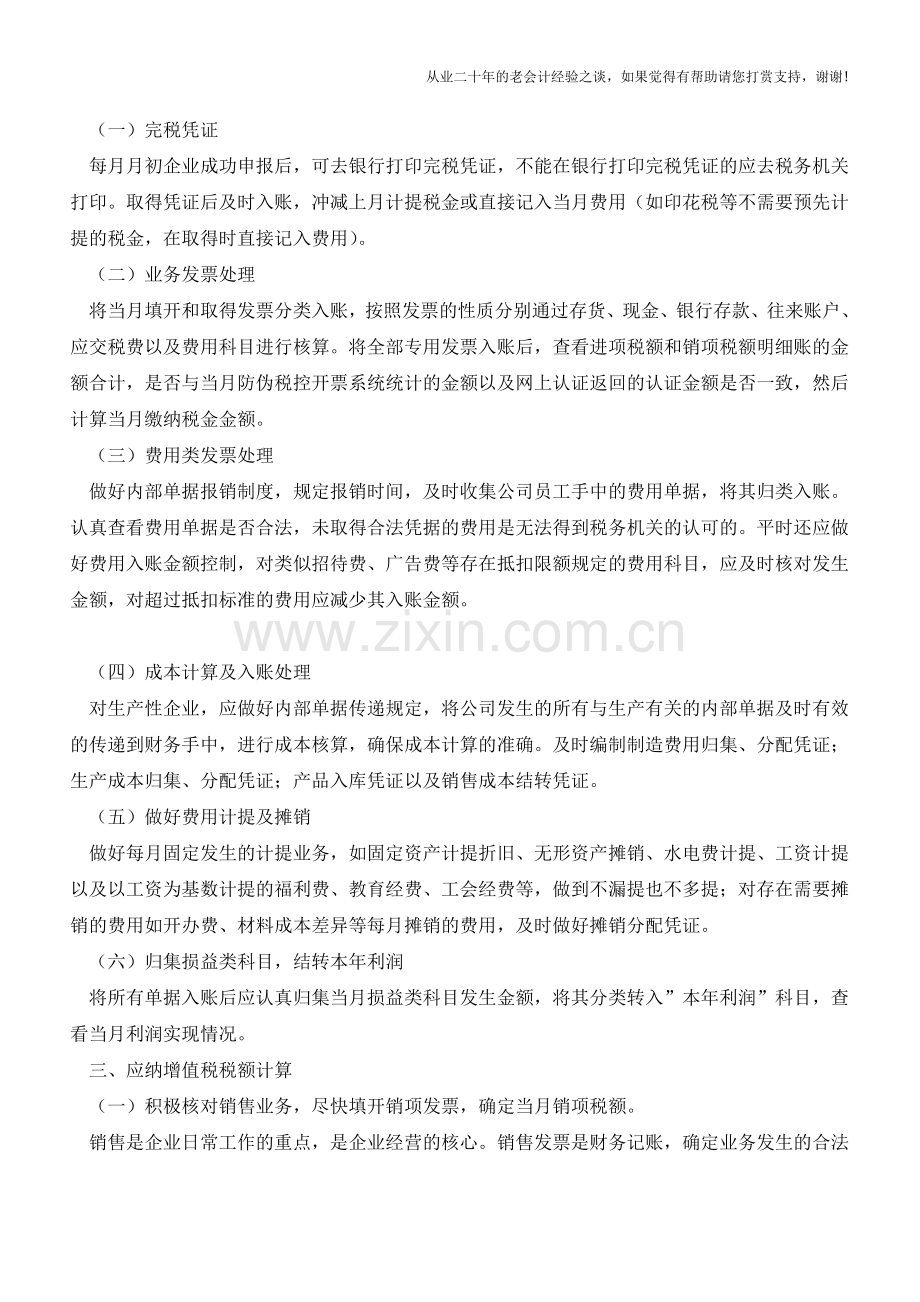 从业二十年的老会计经验之谈，如果觉得有帮助请您打赏支持，谢谢!

（一）完税凭证

每月月初企业成功申报后，可去银行打印完税凭证，不能在银行打印完税凭证的应去税务机关打印。取得凭证后及时入账，冲减上月计提税金或直接记入当月费用（如印花税等不需要预先计提的税金，在取得时直接记入费用）。

（二）业务发票处理

将当月填开和取得发票分类入账，按照发票的性质分别通过存货、现金、银行存款、往来账户、应交税费以及费用科目进行核算。将全部专用发票入账后，查看进项税额和销项税额明细账的金额合计，是否与当月防伪税控开票系统统计的金额以及网上认证返回的认证金额是否一致，然后计算当月缴纳税金金额。

（三）费用类发票处理

做好内部单据报销制度，规定报销时间，及时收集公司员工手中的费用单据，将其归类入账。认真查看费用单据是否合法，未取得合法凭据的费用是无法得到税务机关的认可的。平时还应做好费用入账金额控制，对类似招待费、广告费等存在抵扣限额规定的费用科目，应及时核对发生金额，对超过抵扣标准的费用应减少其入账金额。

www.zixin.com.cn

（四）成本计算及入账处理

对生产性企业，应做好内部单据传递规定，将公司发生的所有与生产有关的内部单据及时有效的传递到财务手中，进行成本核算，确保成本计算的准确。及时编制制造费用归集、分配凭证；生产成本归集、分配凭证；产品入库凭证以及销售成本结转凭证。

（五）做好费用计提及摊销

做好每月固定发生的计提业务，如固定资产计提折旧、无形资产摊销、水电费计提、工资计提以及以工资为基数计提的福利费、教育经费、工会经费等，做到不漏提也不多提；对存在需要摊销的费用如开办费、材料成本差异等每月摊销的费用，及时做好摊销分配凭证。

（六）归集损益类科目，结转本年利润

将所有单据入账后应认真归集当月损益类科目发生金额，将其分类转入”本年利润”科目，查看当月利润实现情况。

三、应纳增值税税额计算

（一）积极核对销售业务，尽快填开销项发票，确定当月销项税额。

销售是企业日常工作的重点，是企业经营的核心。销售发票是财务记账，确定业务发生的合法